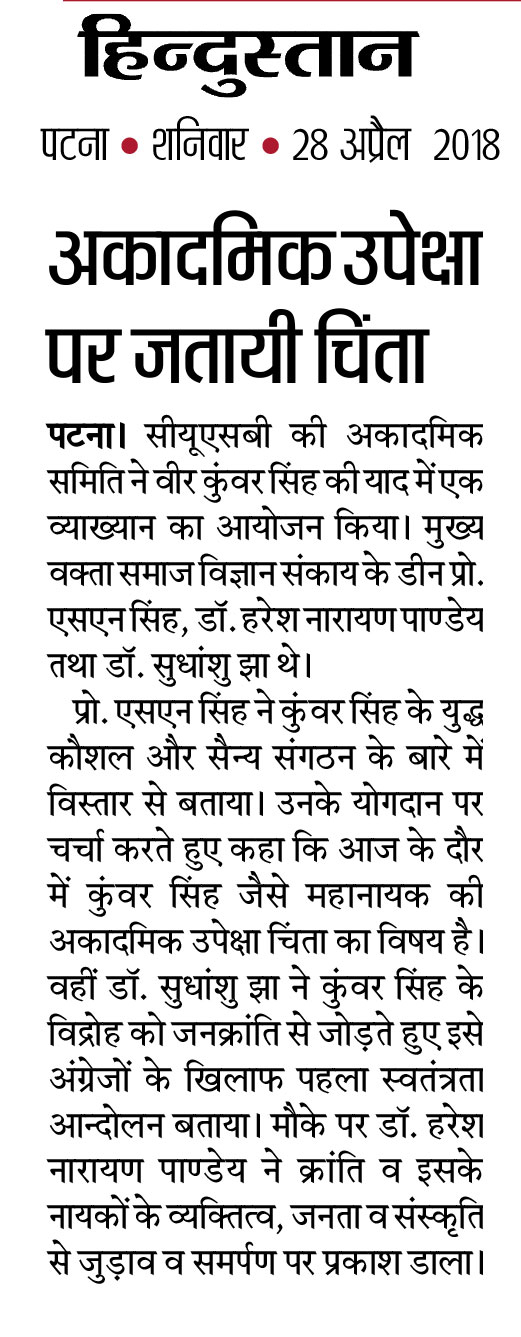 हिन्दुस्तान

पटना • शनिवार • 28 अप्रैल 2018

अकादमिक उपेक्षा पर जतायी चिंता

पटना। सीयूएसबी की अकादमिक समिति ने वीर कुंवर सिंह की याद में एक व्याख्यान का आयोजन किया। मुख्य वक्ता समाज विज्ञान संकाय के डीन प्रो. एसएन सिंह, डॉ. हरेश नारायण पाण्डेय तथा डॉ. सुधांशु झा थे।

प्रो. एसएन सिंह ने कुंवर सिंह के युद्ध कौशल और सैन्य संगठन के बारे में विस्तार से बताया। उनके योगदान पर चर्चा करते हुए कहा कि आज के दौर में कुंवर सिंह जैसे महानायक की अकादमिक उपेक्षा चिंता का विषय है। वहीं डॉ. सुधांशु झा ने कुंवर सिंह के विद्रोह को जनक्रांति से जोड़ते हुए इसे अंग्रेजों के खिलाफ पहला स्वतंत्रता आन्दोलन बताया। मौके पर डॉ. हरेश नारायण पाण्डेय ने क्रांति व इसके नायकों के व्यक्तित्व, जनता व संस्कृति से जुड़ाव व समर्पण पर प्रकाश डाला।